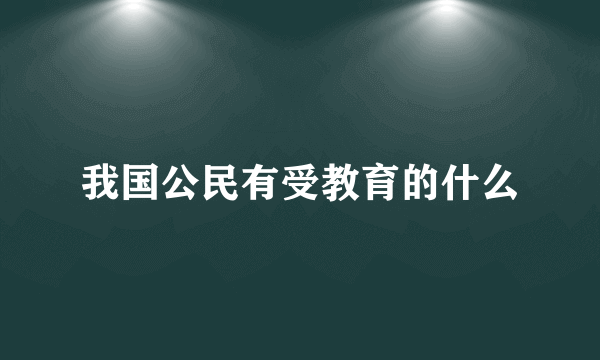 我国公民有受教育的什么